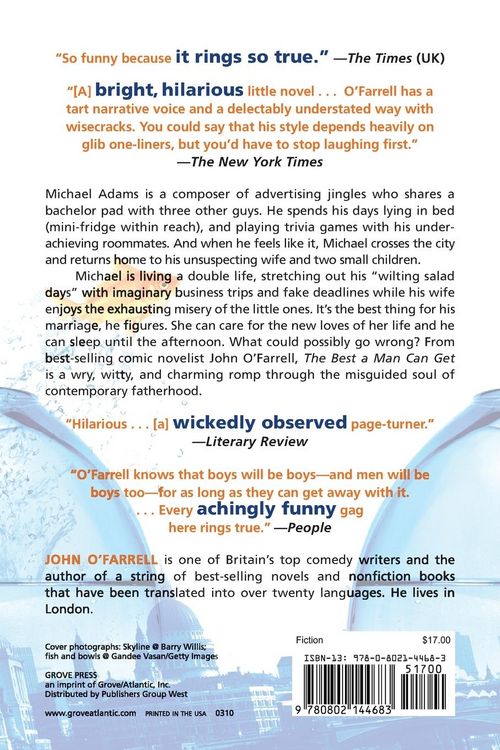 "So funny because it rings so true." —The Times (UK)

"[A] bright, hilarious little novel . . . O'Farrell has a tart narrative voice and a delectably understated way with wisecracks. You could say that his style depends heavily on glib one-liners, but you'd have to stop laughing first." —The New York Times

Michael Adams is a composer of advertising jingles who shares a bachelor pad with three other guys. He spends his days lying in bed (mini-fridge within reach), and playing trivia games with his underachieving roommates. And when he feels like it, Michael crosses the city and returns home to his unsuspecting wife and two small children.

Michael is living a double life, stretching out his "wilting salad days" with imaginary business trips and fake deadlines while his wife enjoys the exhausting misery of the little ones. It's the best thing for his marriage, he figures. She can care for the new loves of her life and he can sleep until the afternoon. What could possibly go wrong? From best-selling comic novelist John O'Farrell, The Best a Man Can Get is a wry, witty, and charming romp through the misguided soul of contemporary fatherhood.

"Hilarious . . . [a] wickedly observed page-turner." —Literary Review

"O'Farrell knows that boys will be boys—and men will be boys too—for as long as they can get away with it. . . . Every achingly funny gag here rings true." —People

JOHN O'FARRELL is one of Britain's top comedy writers and the author of a string of best-selling novels and nonfiction books that have been translated into over twenty languages. He lives in London.

Cover photographs: Skyline © Barry Willis; fish and bowls © Gandee Vasan/Getty Images

GROVE PRESS
an imprint of Grove/Atlantic, Inc.
Distributed by Publishers Group West

www.groveatlantic.com PRINTED IN THE USA 0310

Fiction $17.00

ISBN-13: 978-0-8021-4468-3

51700

9 780802 144683